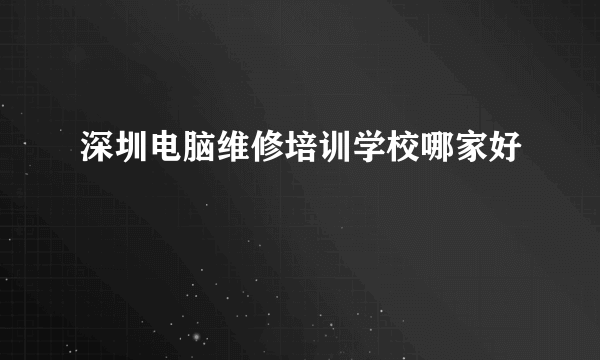 深圳电脑维修培训学校哪家好